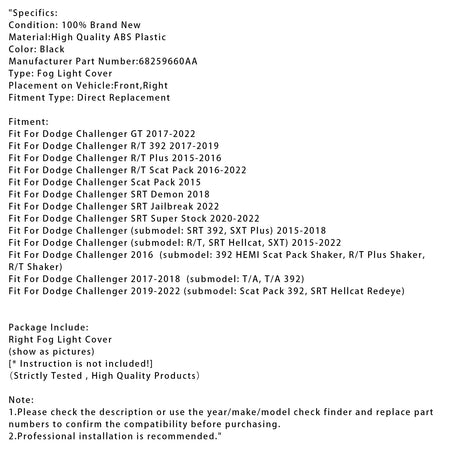 "Specifics:
Condition: 100% Brand New
Material:High Quality ABS Plastic
Color: Black
Manufacturer Part Number:68259660AA
Type: Fog Light Cover
Placement on Vehicle:Front,Right
Fitment Type: Direct Replacement

Fitment:
Fit For Dodge Challenger GT 2017-2022
Fit For Dodge Challenger R/T 392 2017-2019
Fit For Dodge Challenger R/T Plus 2015-2016
Fit For Dodge Challenger R/T Scat Pack 2016-2022
Fit For Dodge Challenger Scat Pack 2015
Fit For Dodge Challenger SRT Demon 2018
Fit For Dodge Challenger SRT Jailbreak 2022
Fit For Dodge Challenger SRT Super Stock 2020-2022
Fit For Dodge Challenger (submodel: SRT 392, SXT Plus) 2015-2018
Fit For Dodge Challenger (submodel: R/T, SRT Hellcat, SXT) 2015-2022
Fit For Dodge Challenger 2016 (submodel: 392 HEMI Scat Pack Shaker, R/T Plus Shaker, R/T Shaker)
Fit For Dodge Challenger 2017-2018 (submodel: T/A, T/A 392)
Fit For Dodge Challenger 2019-2022 (submodel: Scat Pack 392, SRT Hellcat Redeye)

Package Include:
Right Fog Light Cover
(show as pictures)
[* Instruction is not included!]
(Strictly Tested , High Quality Products)

Note:
1.Please check the description or use the year/make/model check finder and replace part numbers to confirm the compatibility before purchasing.
2.Professional installation is recommended."